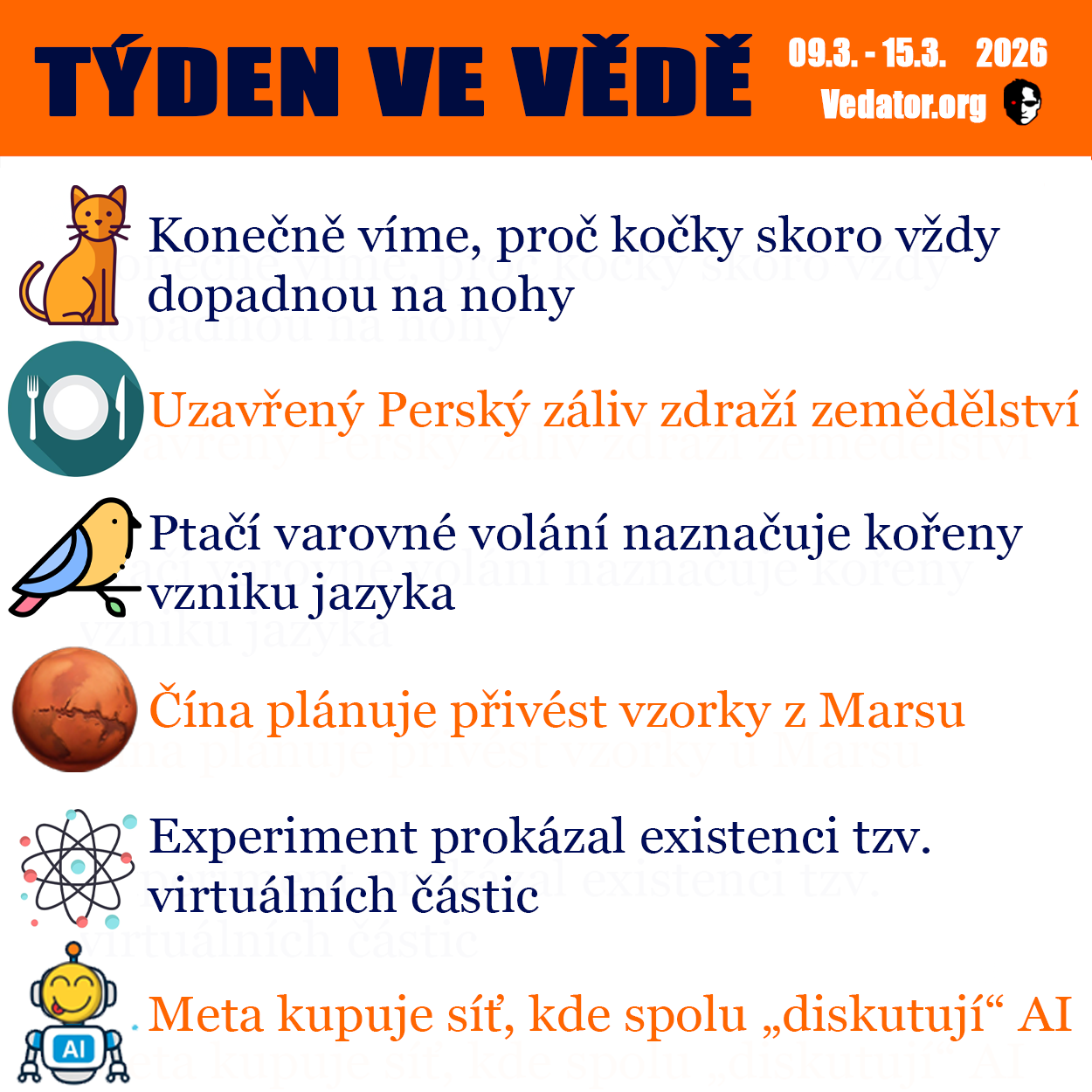 TÝDEN VE VĚDĚ
09.3. - 15.3. 2026
Vedator.org

Konečně víme, proč kočky skoro vždy dopadnou na nohy

Uzavřený Perský záliv zdraží zemědělství

Ptačí varovné volání naznačuje kořeny vzniku jazyka

Čína plánuje přivést vzorky z Marsu

Experiment prokázal existenci tzv. virtuálních částic

AI

Meta kupuje síť, kde spolu „diskutují“ AI